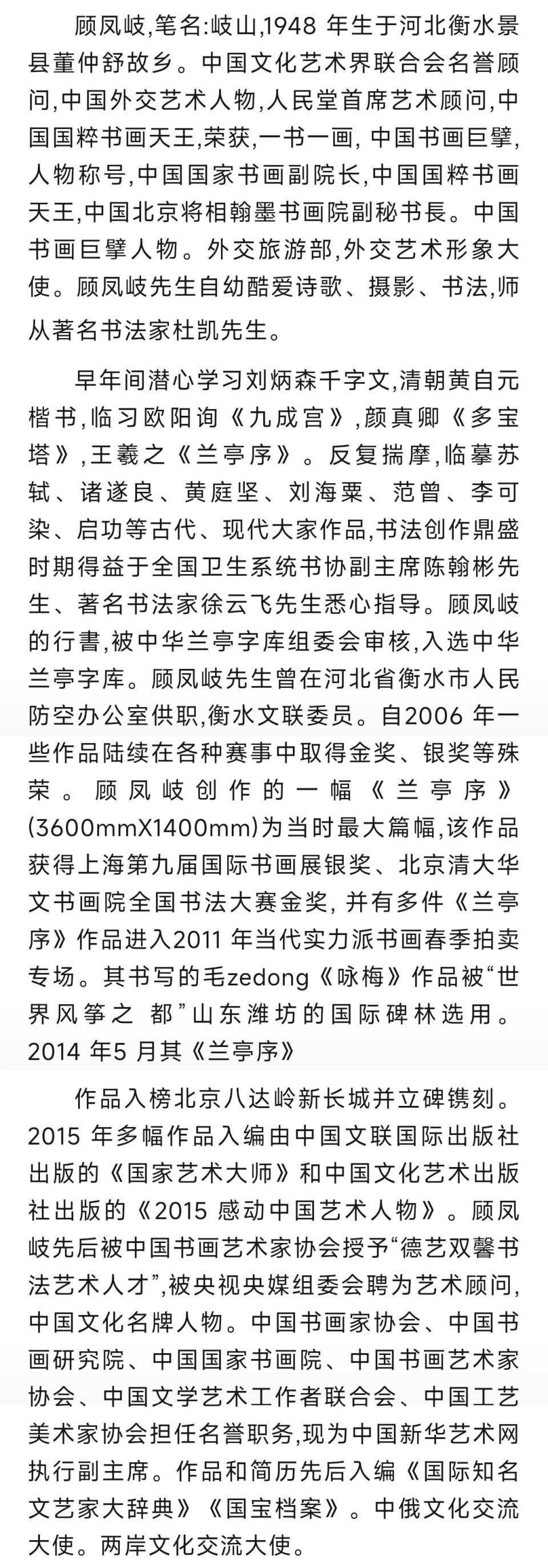 顾凤岐,笔名:岐山,1948 年生于河北衡水景县董仲舒故乡。中国文化艺术界联合会名誉顾问,中国外交艺术人物,人民堂首席艺术顾问,中国国粹书画天王,荣获,一书一画, 中国书画巨擘,人物称号,中国国家书画副院长,中国国粹书画天王,中国北京将相翰墨书画院副秘书長。中国书画巨擘人物。外交旅游部,外交艺术形象大使。顾凤岐先生自幼酷爱诗歌、摄影、书法,师从著名书法家杜凯先生。

早年间潜心学习刘炳森千字文,清朝黄自元楷书,临习欧阳询《九成宫》,颜真卿《多宝塔》,王羲之《兰亭序》。反复揣摩,临摹苏轼、诸遂良、黄庭坚、刘海粟、范曾、李可染、启功等古代、现代大家作品,书法创作鼎盛时期得益于全国卫生系统书协副主席陈翰彬先生、著名书法家徐云飞先生悉心指导。顾凤岐的行書,被中华兰亭字库组委会审核,入选中华兰亭字库。顾凤岐先生曾在河北省衡水市人民防空办公室供职,衡水文联委员。自2006 年一些作品陆续在各种赛事中取得金奖、银奖等殊荣。顾凤岐创作的一幅《兰亭序》(3600mmX1400mm)为当时最大篇幅,该作品获得上海第九届国际书画展银奖、北京清大华文书画院全国书法大赛金奖, 并有多件《兰亭序》作品进入2011 年当代实力派书画春季拍卖专场。其书写的毛zedong《咏梅》作品被“世界风筝之 都”山东潍坊的国际碑林选用。2014 年5 月其《兰亭序》

作品入榜北京八达岭新长城并立碑镌刻。2015 年多幅作品入编由中国文联国际出版社出版的《国家艺术大师》和中国文化艺术出版社出版的《2015 感动中国艺术人物》。顾凤岐先后被中国书画艺术家协会授予“德艺双馨书法艺术人才”,被央视央媒组委会聘为艺术顾问,中国文化名牌人物。中国书画家协会、中国书画研究院、中国国家书画院、中国书画艺术家协会、中国文学艺术工作者联合会、中国工艺美术家协会担任名誉职务,现为中国新华艺术网执行副主席。作品和简历先后入编《国际知名文艺家大辞典》《国宝档案》。中俄文化交流大使。两岸文化交流大使。